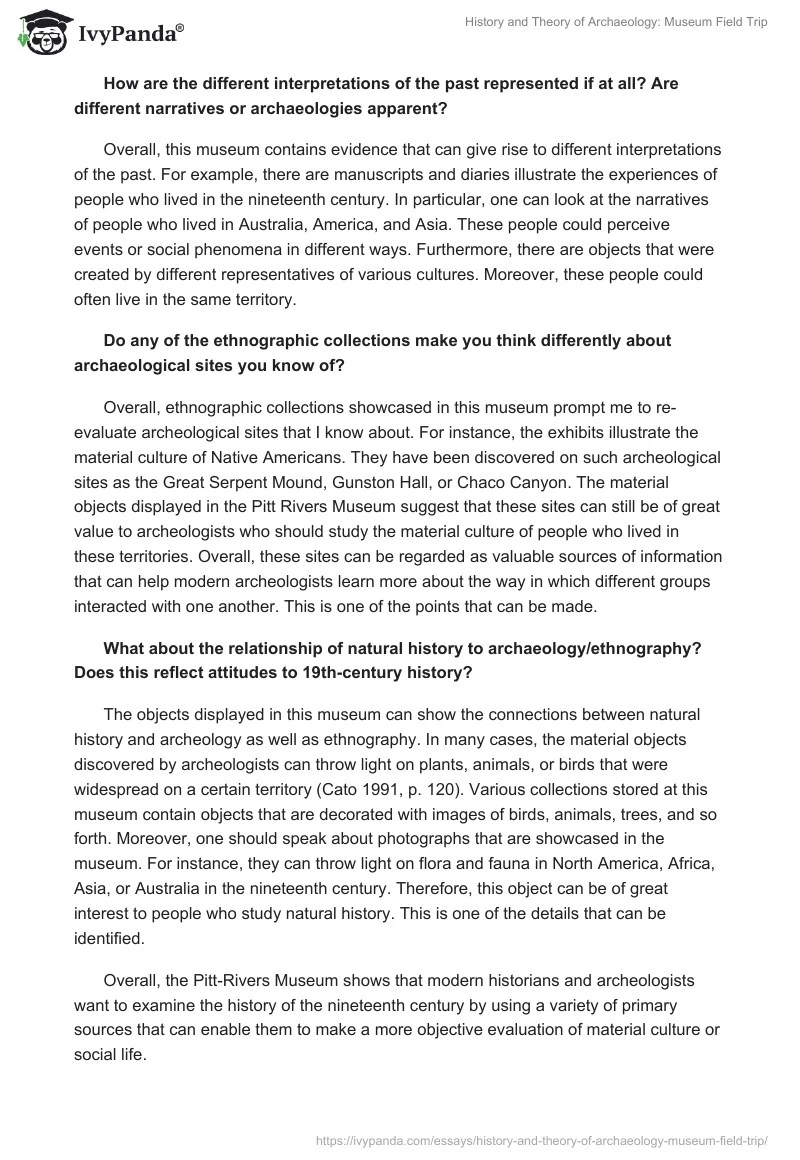 IvyPanda®

History and Theory of Archaeology: Museum Field Trip

How are the different interpretations of the past represented if at all? Are different narratives or archaeologies apparent?

Overall, this museum contains evidence that can give rise to different interpretations of the past. For example, there are manuscripts and diaries illustrate the experiences of people who lived in the nineteenth century. In particular, one can look at the narratives of people who lived in Australia, America, and Asia. These people could perceive events or social phenomena in different ways. Furthermore, there are objects that were created by different representatives of various cultures. Moreover, these people could often live in the same territory.

Do any of the ethnographic collections make you think differently about archaeological sites you know of?

Overall, ethnographic collections showcased in this museum prompt me to re-evaluate archeological sites that I know about. For instance, the exhibits illustrate the material culture of Native Americans. They have been discovered on such archeological sites as the Great Serpent Mound, Gunston Hall, or Chaco Canyon. The material objects displayed in the Pitt Rivers Museum suggest that these sites can still be of great value to archeologists who should study the material culture of people who lived in these territories. Overall, these sites can be regarded as valuable sources of information that can help modern archeologists learn more about the way in which different groups interacted with one another. This is one of the points that can be made.

What about the relationship of natural history to archaeology/ethnography? Does this reflect attitudes to 19th-century history?

The objects displayed in this museum can show the connections between natural history and archeology as well as ethnography. In many cases, the material objects discovered by archeologists can throw light on plants, animals, or birds that were widespread on a certain territory (Cato 1991, p. 120). Various collections stored at this museum contain objects that are decorated with images of birds, animals, trees, and so forth. Moreover, one should speak about photographs that are showcased in the museum. For instance, they can throw light on flora and fauna in North America, Africa, Asia, or Australia in the nineteenth century. Therefore, this object can be of great interest to people who study natural history. This is one of the details that can be identified.

Overall, the Pitt-Rivers Museum shows that modern historians and archeologists want to examine the history of the nineteenth century by using a variety of primary sources that can enable them to make a more objective evaluation of material culture or social life.

https://ivypanda.com/essays/history-and-theory-of-archaeology-museum-field-trip/